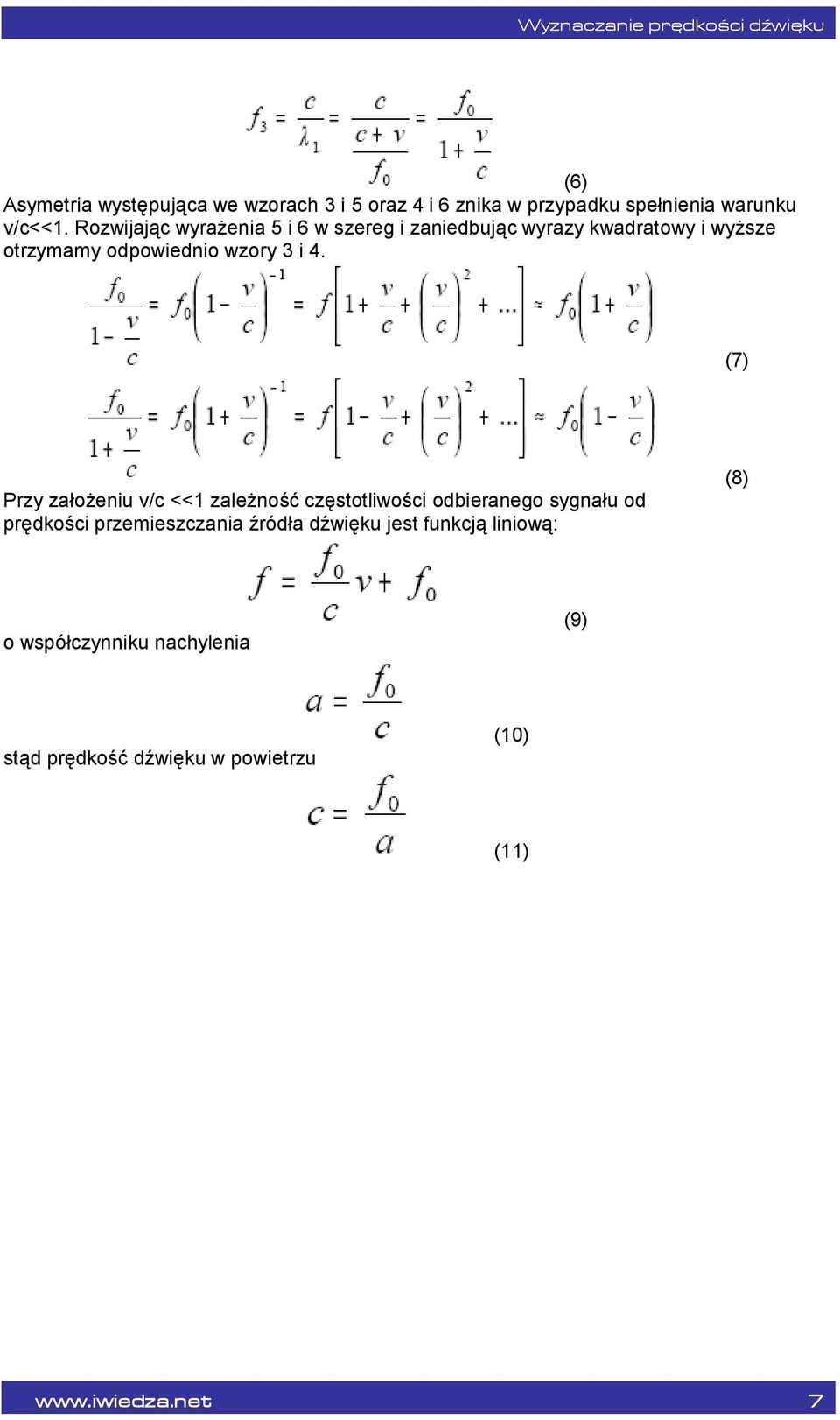 Wyznaczanie prędkości dźwięku

$f_3 = \frac{c}{\lambda_1} = \frac{c}{\frac{c+v}{f_0}} = \frac{f_0}{1+\frac{v}{c}}$

(6)

Asymetria występująca we wzorach 3 i 5 oraz 4 i 6 znika w przypadku spełnienia warunku v/c<<1. Rozwijając wyrażenia 5 i 6 w szereg i zaniedbując wyrazy kwadratowy i wyższe otrzymamy odpowiednio wzory 3 i 4.

$\frac{f_0}{1-\frac{v}{c}} = f_0\left(1-\frac{v}{c}\right)^{-1} = f\left[1+\frac{v}{c}+\left(\frac{v}{c}\right)^2+...\right] \approx f_0\left(1+\frac{v}{c}\right)$

(7)

$\frac{f_0}{1+\frac{v}{c}} = f_0\left(1+\frac{v}{c}\right)^{-1} = f\left[1-\frac{v}{c}+\left(\frac{v}{c}\right)^2+...\right] \approx f_0\left(1-\frac{v}{c}\right)$

(8)

Przy założeniu v/c <<1 zależność częstotliwości odbieranego sygnału od prędkości przemieszczania źródła dźwięku jest funkcją liniową:

$f = \frac{f_0}{c}v + f_0$

(9)

o współczynniku nachylenia

$a = \frac{f_0}{c}$

(10)

stąd prędkość dźwięku w powietrzu

$c = \frac{f_0}{a}$

(11)

www.iwiedza.net 7